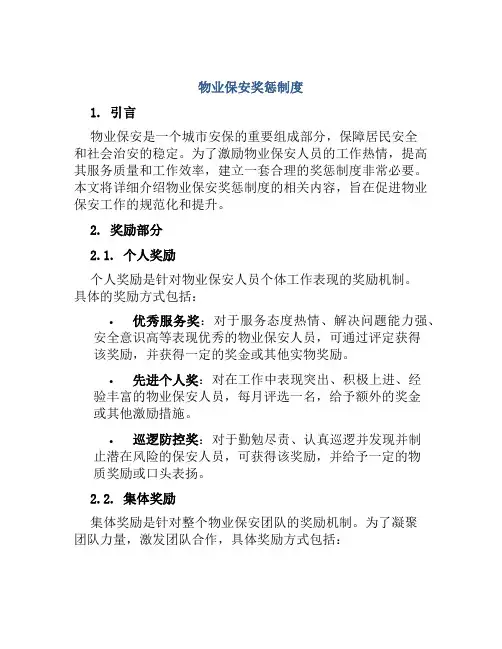 物业保安奖惩制度

1. 引言

物业保安是一个城市安保的重要组成部分，保障居民安全和社会治安的稳定。为了激励物业保安人员的工作热情，提高其服务质量和工作效率，建立一套合理的奖惩制度非常必要。本文将详细介绍物业保安奖惩制度的相关内容，旨在促进物业保安工作的规范化和提升。

2. 奖励部分

2.1. 个人奖励

个人奖励是针对物业保安人员个体工作表现的奖励机制。具体的奖励方式包括：

• 优秀服务奖：对于服务态度热情、解决问题能力强、安全意识高等表现优秀的物业保安人员，可通过评定获得该奖励，并获得一定的奖金或其他实物奖励。

• 先进个人奖：对在工作中表现突出、积极上进、经验丰富的物业保安人员，每月评选一名，给予额外的奖金或其他激励措施。

• 巡逻防控奖：对于勤勉尽责、认真巡逻并发现并制止潜在风险的保安人员，可获得该奖励，并给予一定的物质奖励或口头表扬。

2.2. 集体奖励

集体奖励是针对整个物业保安团队的奖励机制。为了凝聚团队力量，激发团队合作，具体奖励方式包括：